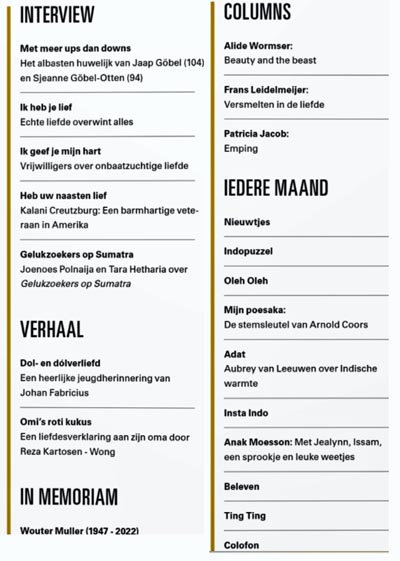 INTERVIEW

Met meer ups dan downs
Het albasten huwelijk van Jaap Göbel (104) en Sjeanne Göbel-Otten (94)

Ik heb je lief
Echte liefde overwint alles

Ik geef je mijn hart
Vrijwilligers over onbaatzuchtige liefde

Heb uw naasten lief
Kalani Creutzburg: Een barmhartige veteraan in Amerika

Gelukzoekers op Sumatra
Joenoes Polnaija en Tara Hetharia over Gelukzoekers op Sumatra

VERHAAL

Dol- en dólverliefd
Een heerlijke jeugdherinnering van Johan Fabricius

Omi's roti kukus
Een liefdesverklaring aan zijn oma door Reza Kartosen - Wong

IN MEMORIAM

Wouter Muller (1947 - 2022)

COLUMNS

Alide Wormser:
Beauty and the beast

Frans Leidelmeijer:
Versmelten in de liefde

Patricia Jacob:
Emping

IEDERE MAAND

Nieuwtjes

Indopuzzel

Oleh Oleh

Mijn poesaka:
De stemsleutel van Arnold Coors

Adat
Aubrey van Leeuwen over Indische warmte

Insta Indo

Anak Moesson: Met Jealynn, Issam, een sprookje en leuke weetjes

Beleven

Ting Ting

Colofon